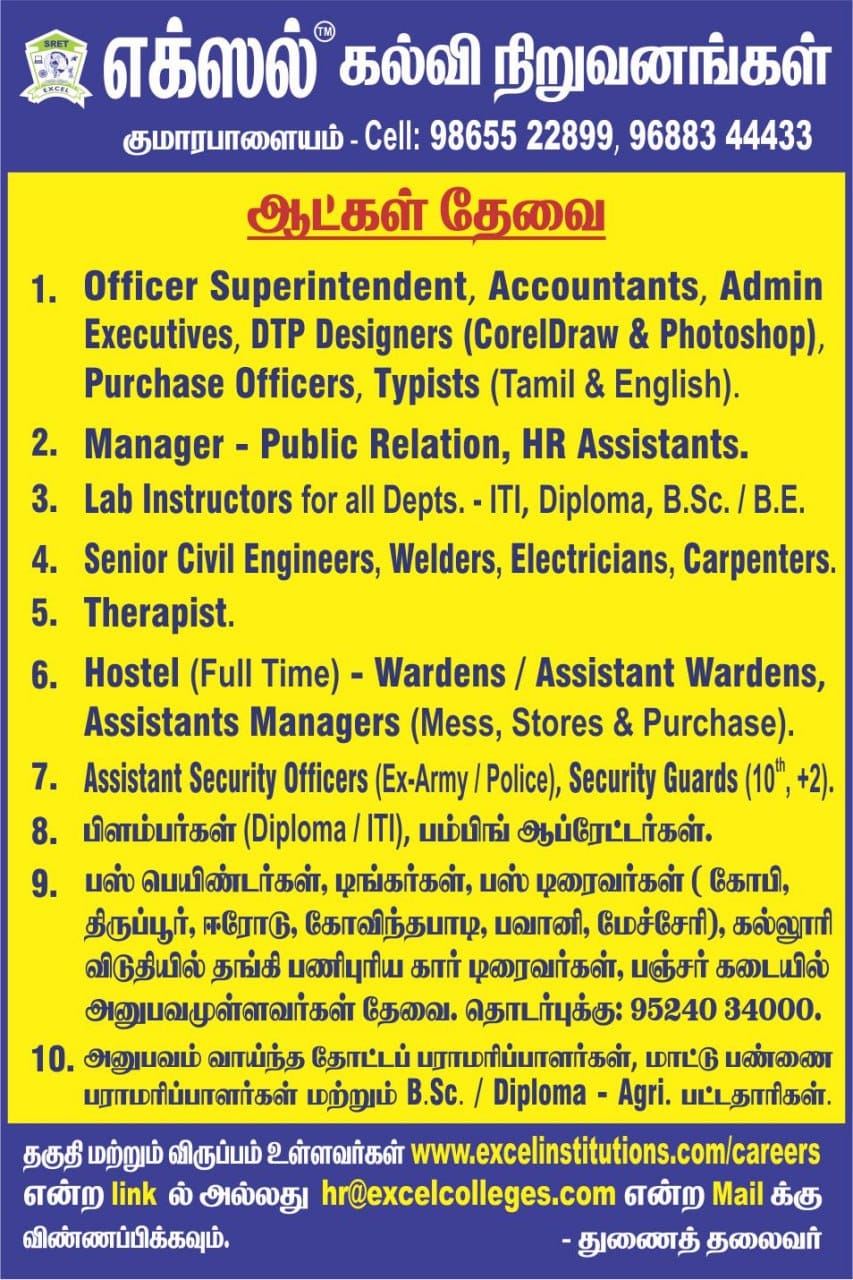 SRET
EXCEL

எக்ஸல்™ கல்வி நிறுவனங்கள்

குமாரபாளையம் - Cell: 98655 22899, 96883 44433

ஆட்கள் தேவை

1. Officer Superintendent, Accountants, Admin Executives, DTP Designers (CorelDraw & Photoshop), Purchase Officers, Typists (Tamil & English).

2. Manager - Public Relation, HR Assistants.

3. Lab Instructors for all Depts. - ITI, Diploma, B.Sc. / B.E.

4. Senior Civil Engineers, Welders, Electricians, Carpenters.

5. Therapist.

6. Hostel (Full Time) - Wardens / Assistant Wardens, Assistants Managers (Mess, Stores & Purchase).

7. Assistant Security Officers (Ex-Army / Police), Security Guards ($10^{th}$, +2).

8. பிளம்பர்கள் (Diploma / ITI), பம்பிங் ஆப்ரேட்டர்கள்.

9. பஸ் பெயிண்டர்கள், டிங்கர்கள், பஸ் டிரைவர்கள் ( கோபி, திருப்பூர், ஈரோடு, கோவிந்தபாடி, பவானி, மேச்சேரி), கல்லூரி விடுதியில் தங்கி பணிபுரிய கார் டிரைவர்கள், பஞ்சர் கடையில் அனுபவமுள்ளவர்கள் தேவை. தொடர்புக்கு: 95240 34000.

10. அனுபவம் வாய்ந்த தோட்டப் பராமரிப்பாளர்கள், மாட்டு பண்ணை பராமரிப்பாளர்கள் மற்றும் B.Sc. / Diploma - Agri. பட்டதாரிகள்.

தகுதி மற்றும் விருப்பம் உள்ளவர்கள் www.excelinstitutions.com/careers என்ற link ல் அல்லது hr@excelcolleges.com என்ற Mail க்கு விண்ணப்பிக்கவும்.

- துணைத் தலைவர்